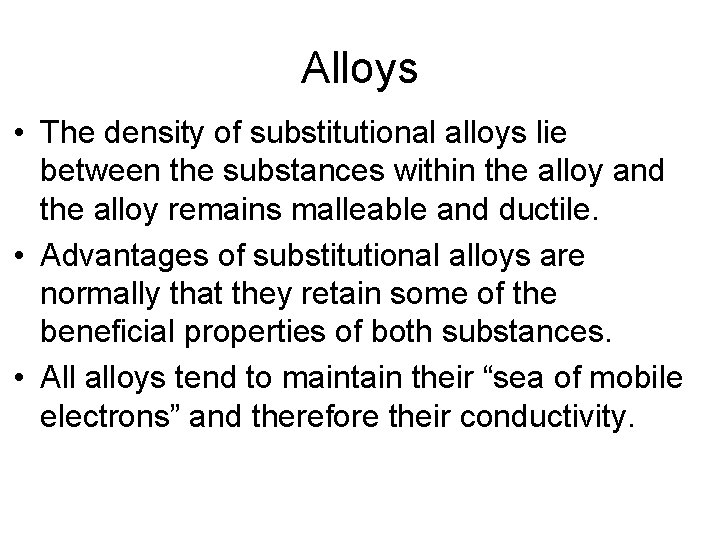 Alloys

• The density of substitutional alloys lie between the substances within the alloy and the alloy remains malleable and ductile.

• Advantages of substitutional alloys are normally that they retain some of the beneficial properties of both substances.

• All alloys tend to maintain their “sea of mobile electrons” and therefore their conductivity.